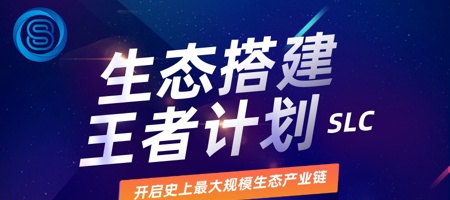 生态搭建
王者计划 SLC

开启史上最大规模生态产业链